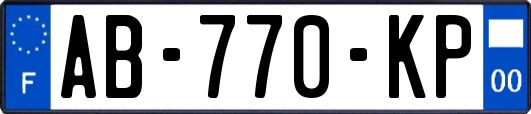 F

AB-770-KP

00